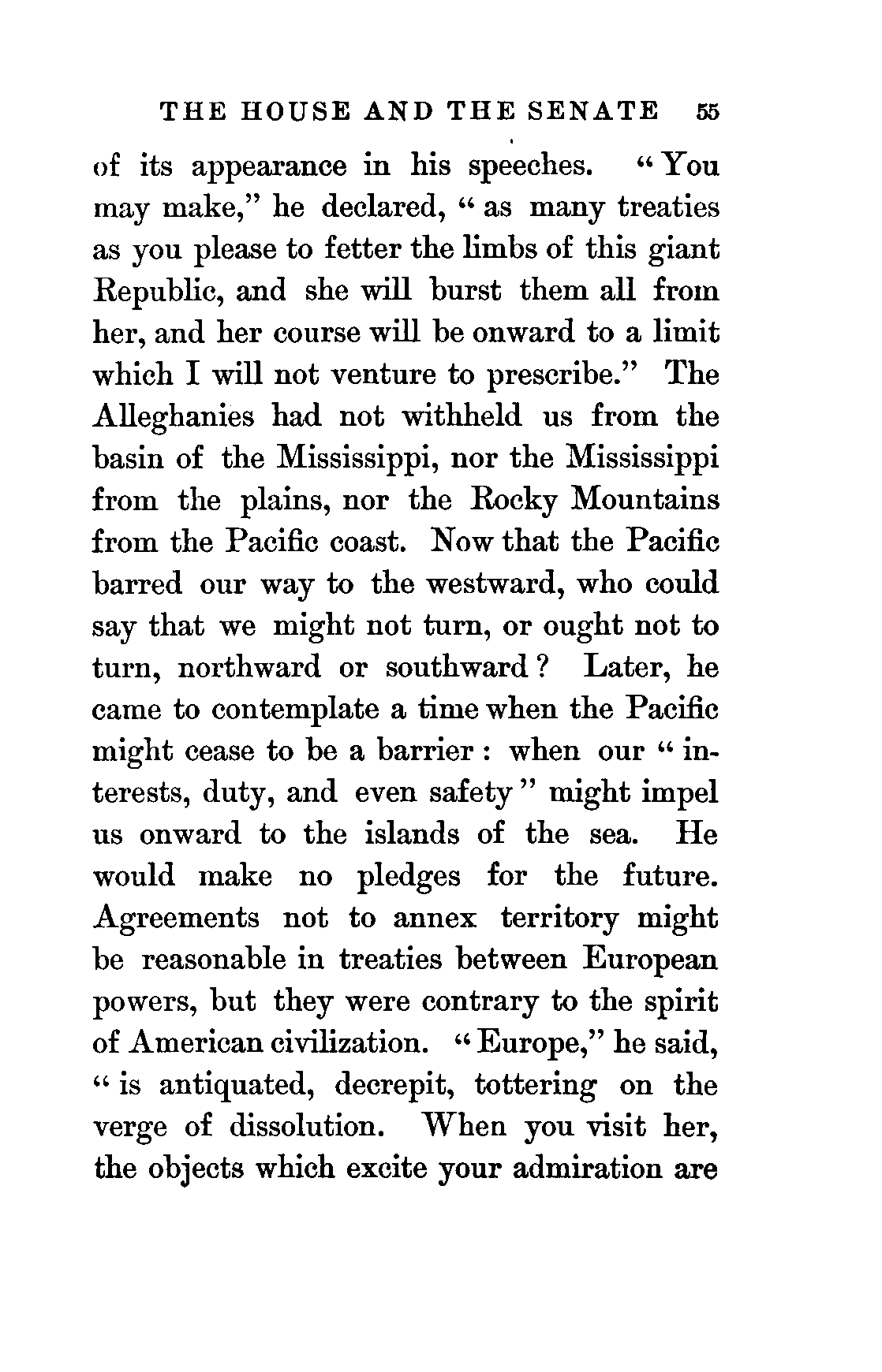 THE HOUSE AND THE SENATE 55

of its appearance in his speeches. "You may make," he declared, "as many treaties as you please to fetter the limbs of this giant Republic, and she will burst them all from her, and her course will be onward to a limit which I will not venture to prescribe." The Alleghanies had not withheld us from the basin of the Mississippi, nor the Mississippi from the plains, nor the Rocky Mountains from the Pacific coast. Now that the Pacific barred our way to the westward, who could say that we might not turn, or ought not to turn, northward or southward? Later, he came to contemplate a time when the Pacific might cease to be a barrier: when our "interests, duty, and even safety" might impel us onward to the islands of the sea. He would make no pledges for the future. Agreements not to annex territory might be reasonable in treaties between European powers, but they were contrary to the spirit of American civilization. "Europe," he said, "is antiquated, decrepit, tottering on the verge of dissolution. When you visit her, the objects which excite your admiration are